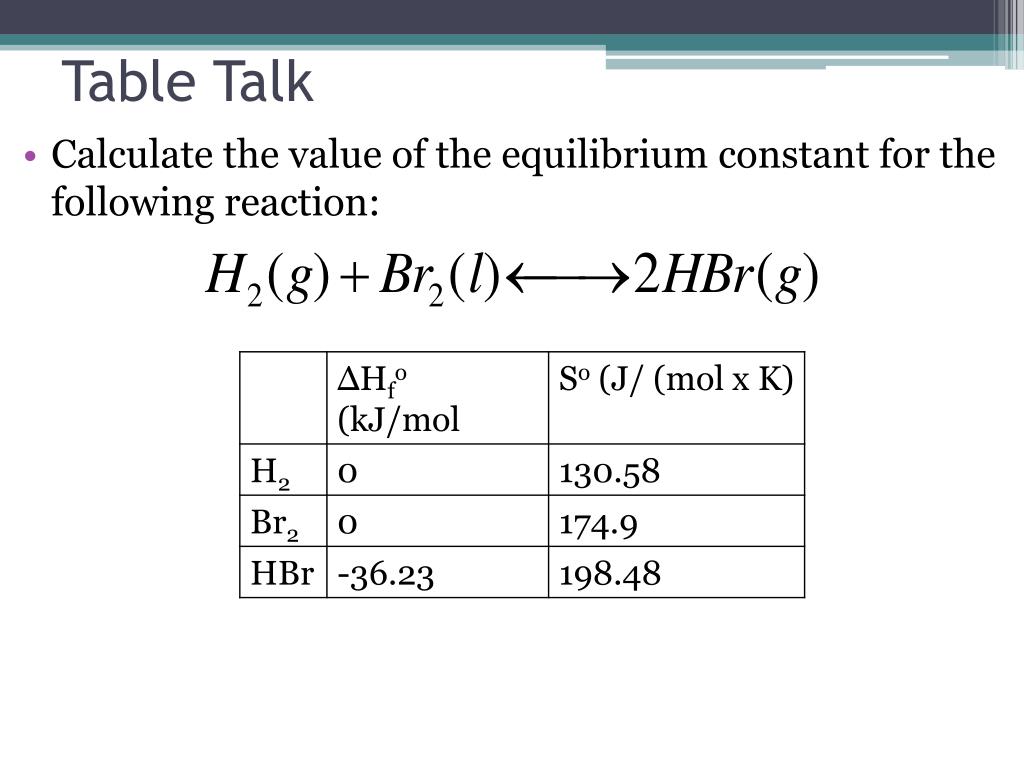 Table Talk

• Calculate the value of the equilibrium constant for the following reaction:

$H_2(g) + Br_2(l) \longleftrightarrow 2HBr(g)$

| | $\Delta H_f^o$ (kJ/mol | $S^o$ (J/ (mol x K) |
|---|---|---|
| $H_2$ | 0 | 130.58 |
| $Br_2$ | 0 | 174.9 |
| HBr | -36.23 | 198.48 |